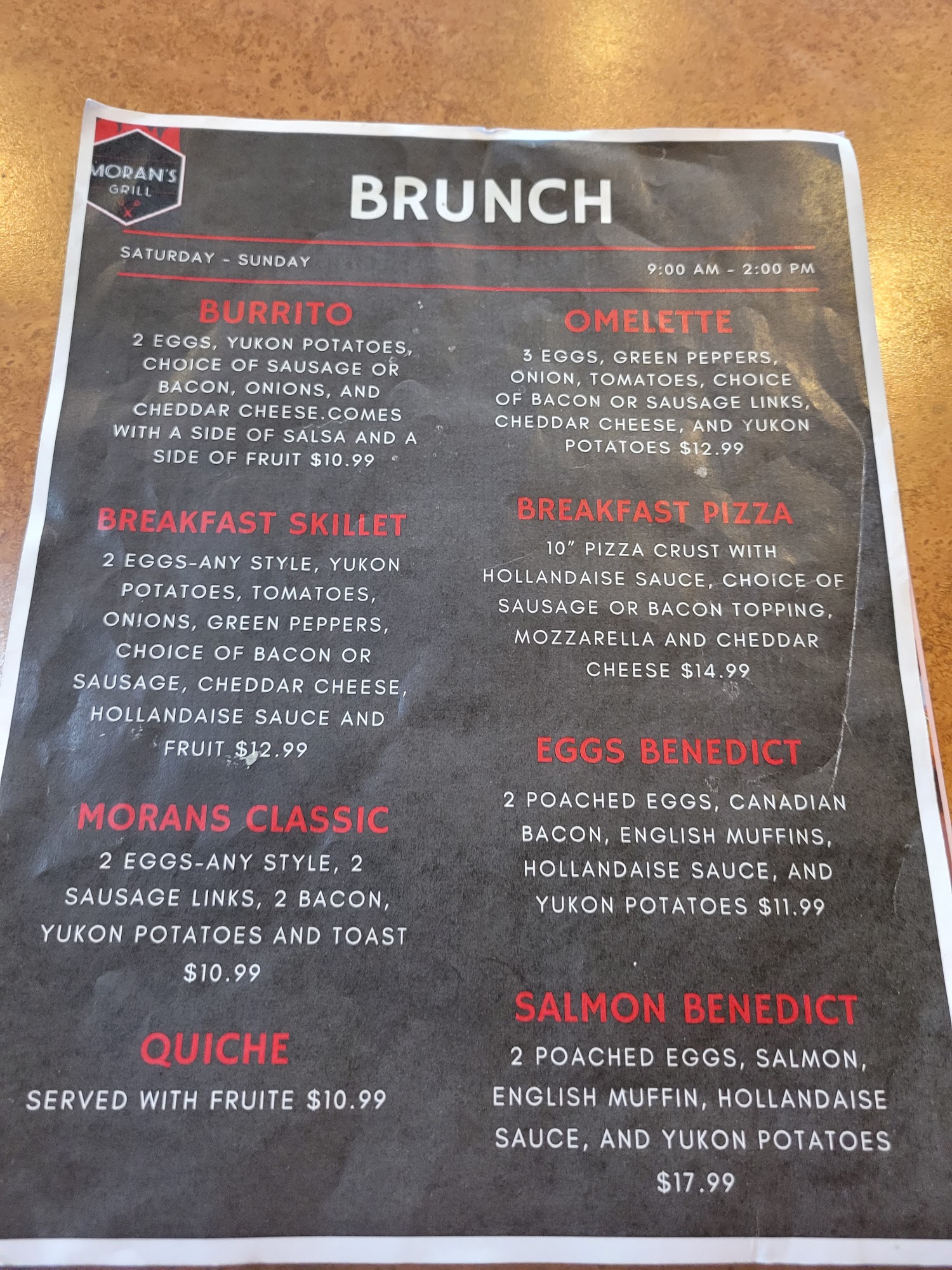 MORAN'S
GRILL

BRUNCH

SATURDAY - SUNDAY

9:00 AM - 2:00 PM

BURRITO

2 EGGS, YUKON POTATOES, CHOICE OF SAUSAGE OR BACON, ONIONS, AND CHEDDAR CHEESE.COMES WITH A SIDE OF SALSA AND A SIDE OF FRUIT $10.99

BREAKFAST SKILLET

2 EGGS-ANY STYLE, YUKON POTATOES, TOMATOES, ONIONS, GREEN PEPPERS, CHOICE OF BACON OR SAUSAGE, CHEDDAR CHEESE, HOLLANDAISE SAUCE AND FRUIT $12.99

MORANS CLASSIC

2 EGGS-ANY STYLE, 2 SAUSAGE LINKS, 2 BACON, YUKON POTATOES AND TOAST $10.99

QUICHE

SERVED WITH FRUITE $10.99

OMELETTE

3 EGGS, GREEN PEPPERS, ONION, TOMATOES, CHOICE OF BACON OR SAUSAGE LINKS, CHEDDAR CHEESE, AND YUKON POTATOES $12.99

BREAKFAST PIZZA

10" PIZZA CRUST WITH HOLLANDAISE SAUCE, CHOICE OF SAUSAGE OR BACON TOPPING, MOZZARELLA AND CHEDDAR CHEESE $14.99

EGGS BENEDICT

2 POACHED EGGS, CANADIAN BACON, ENGLISH MUFFINS, HOLLANDAISE SAUCE, AND YUKON POTATOES $11.99

SALMON BENEDICT

2 POACHED EGGS, SALMON, ENGLISH MUFFIN, HOLLANDAISE SAUCE, AND YUKON POTATOES $17.99